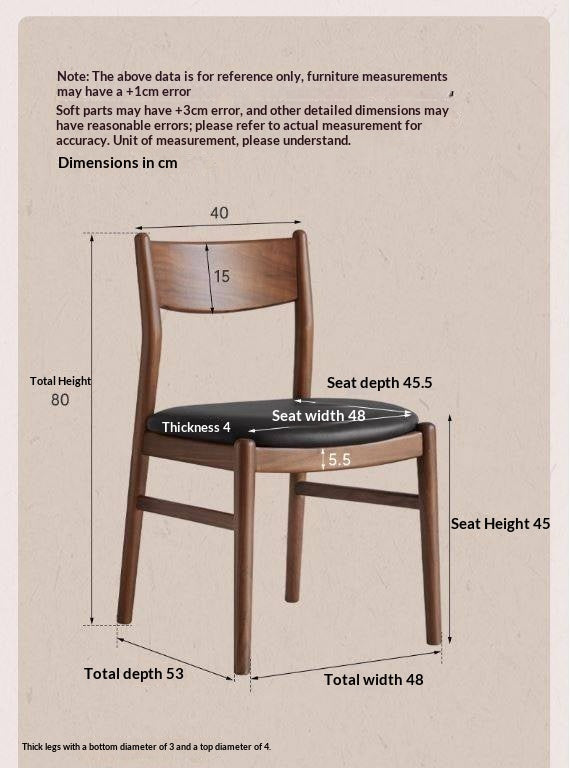 Note: The above data is for reference only, furniture measurements may have a +1cm error
Soft parts may have +3cm error, and other detailed dimensions may have reasonable errors; please refer to actual measurement for accuracy. Unit of measurement, please understand.

Dimensions in cm

40

15

Total Height
80

Seat depth 45.5

Seat width 48

Thickness 4

5.5

Seat Height 45

Total depth 53

Total width 48

Thick legs with a bottom diameter of 3 and a top diameter of 4.